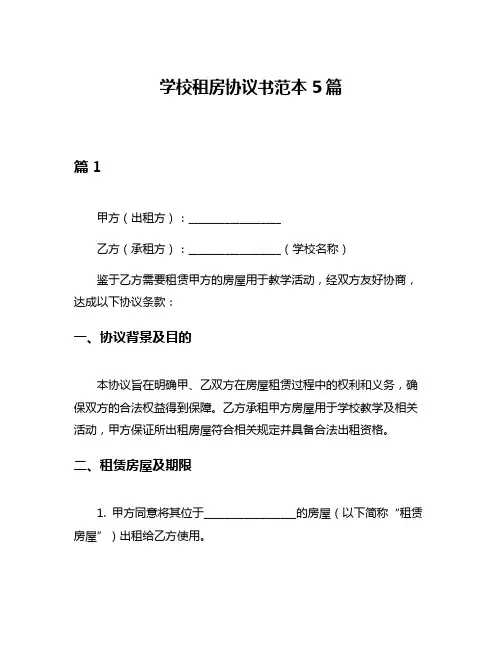 学校租房协议书范本 5 篇

篇 1

甲方（出租方）：________________

乙方（承租方）：________________（学校名称）

鉴于乙方需要租赁甲方的房屋用于教学活动，经双方友好协商，达成以下协议条款：

一、协议背景及目的

本协议旨在明确甲、乙双方在房屋租赁过程中的权利和义务，确保双方的合法权益得到保障。乙方承租甲方房屋用于学校教学及相关活动，甲方保证所出租房屋符合相关规定并具备合法出租资格。

二、租赁房屋及期限

1. 甲方同意将其位于________________的房屋（以下简称“租赁房屋”）出租给乙方使用。